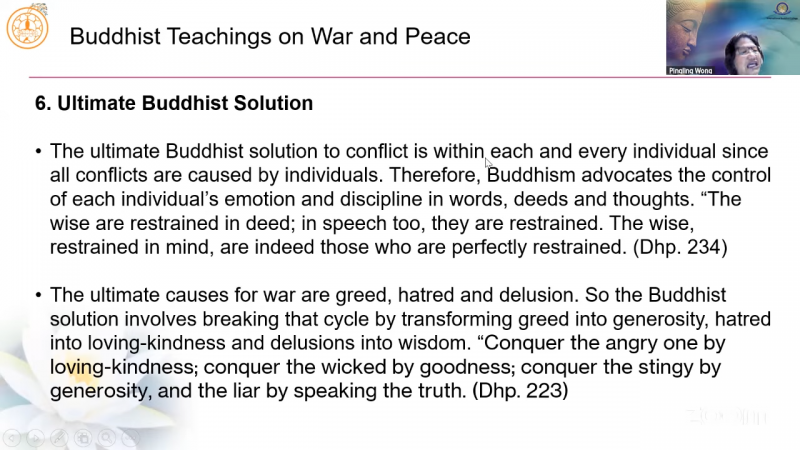 Buddhist Teachings on War and Peace

Pingling Wong

6. Ultimate Buddhist Solution

• The ultimate Buddhist solution to conflict is within each and every individual since all conflicts are caused by individuals. Therefore, Buddhism advocates the control of each individual's emotion and discipline in words, deeds and thoughts. "The wise are restrained in deed; in speech too, they are restrained. The wise, restrained in mind, are indeed those who are perfectly restrained. (Dhp. 234)

• The ultimate causes for war are greed, hatred and delusion. So the Buddhist solution involves breaking that cycle by transforming greed into generosity, hatred into loving-kindness and delusions into wisdom. "Conquer the angry one by loving-kindness; conquer the wicked by goodness; conquer the stingy by generosity, and the liar by speaking the truth. (Dhp. 223)